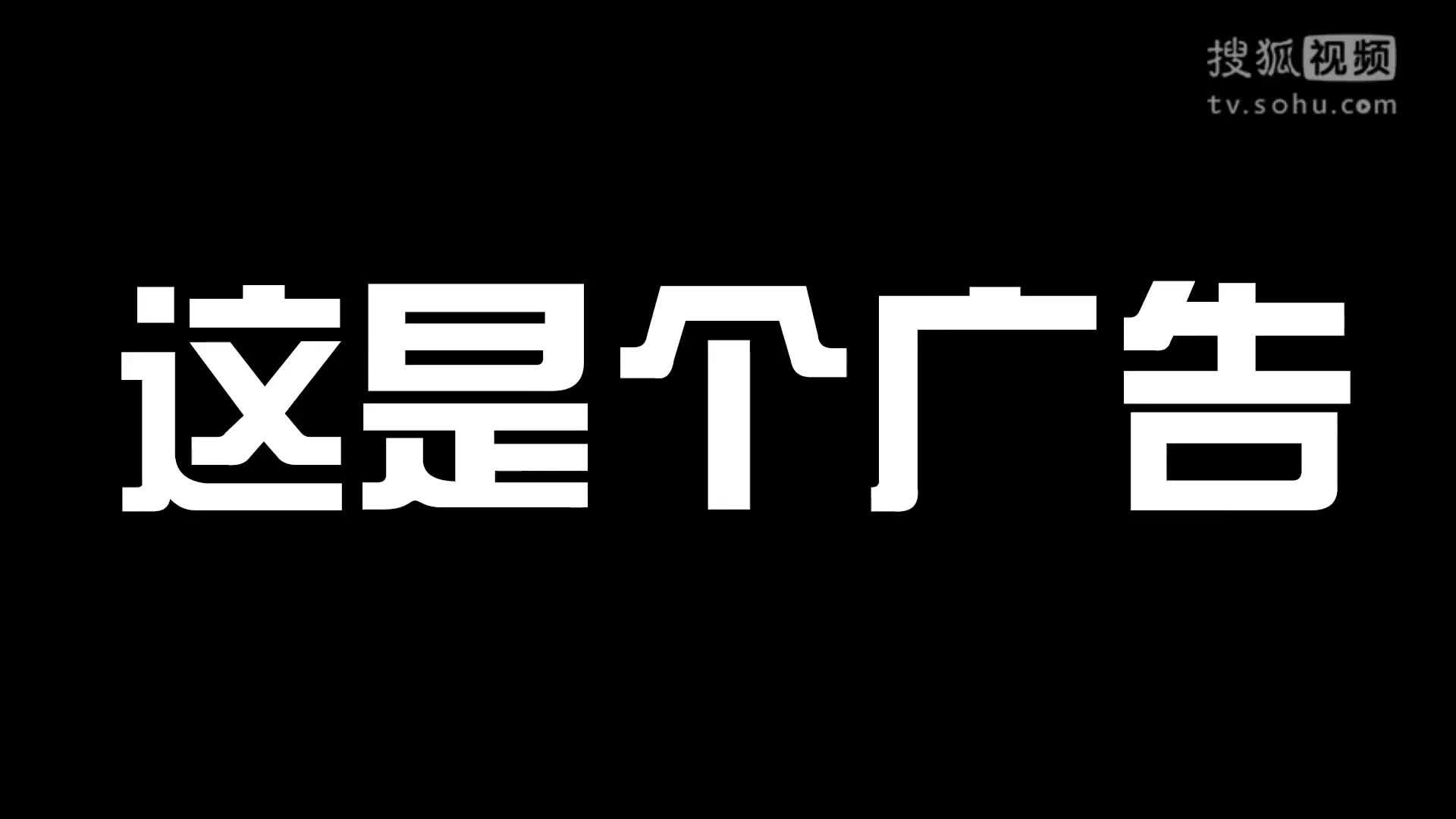 搜狐视频
tv.sohu.com

这是个广告